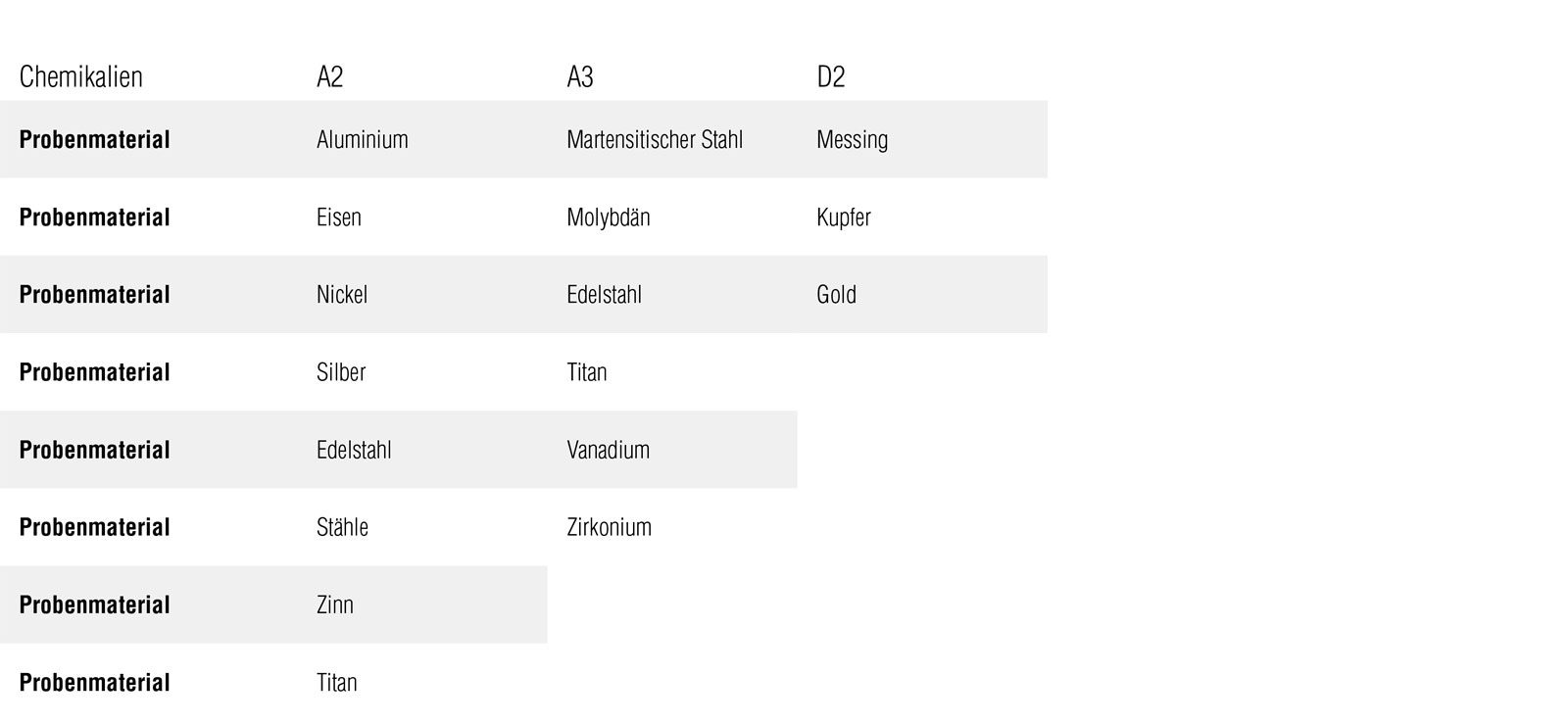 | Chemikalien | A2 | A3 | D2 |
|---|---|---|---|
| Probenmaterial | Aluminium | Martensitischer Stahl | Messing |
| Probenmaterial | Eisen | Molybdän | Kupfer |
| Probenmaterial | Nickel | Edelstahl | Gold |
| Probenmaterial | Silber | Titan | |
| Probenmaterial | Edelstahl | Vanadium | |
| Probenmaterial | Stähle | Zirkonium | |
| Probenmaterial | Zinn | | |
| Probenmaterial | Titan | | |